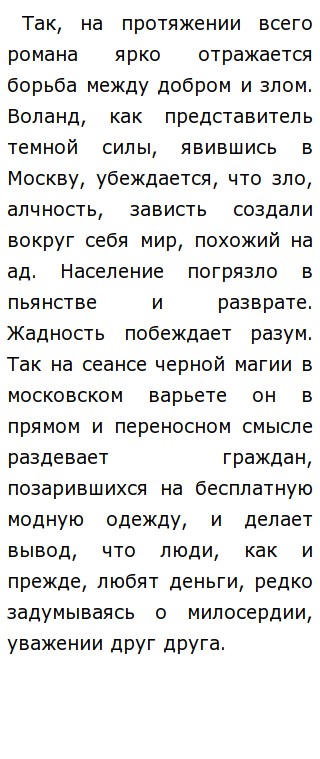 Так, на протяжении всего романа ярко отражается борьба между добром и злом. Воланд, как представитель темной силы, явившись в Москву, убеждается, что зло, алчность, зависть создали вокруг себя мир, похожий на ад. Население погрязло в пьянстве и разврате. Жадность побеждает разум. Так на сеансе черной магии в московском варьете он в прямом и переносном смысле раздевает граждан, позарившихся на бесплатную модную одежду, и делает вывод, что люди, как и прежде, любят деньги, редко задумываясь о милосердии, уважении друг друга.